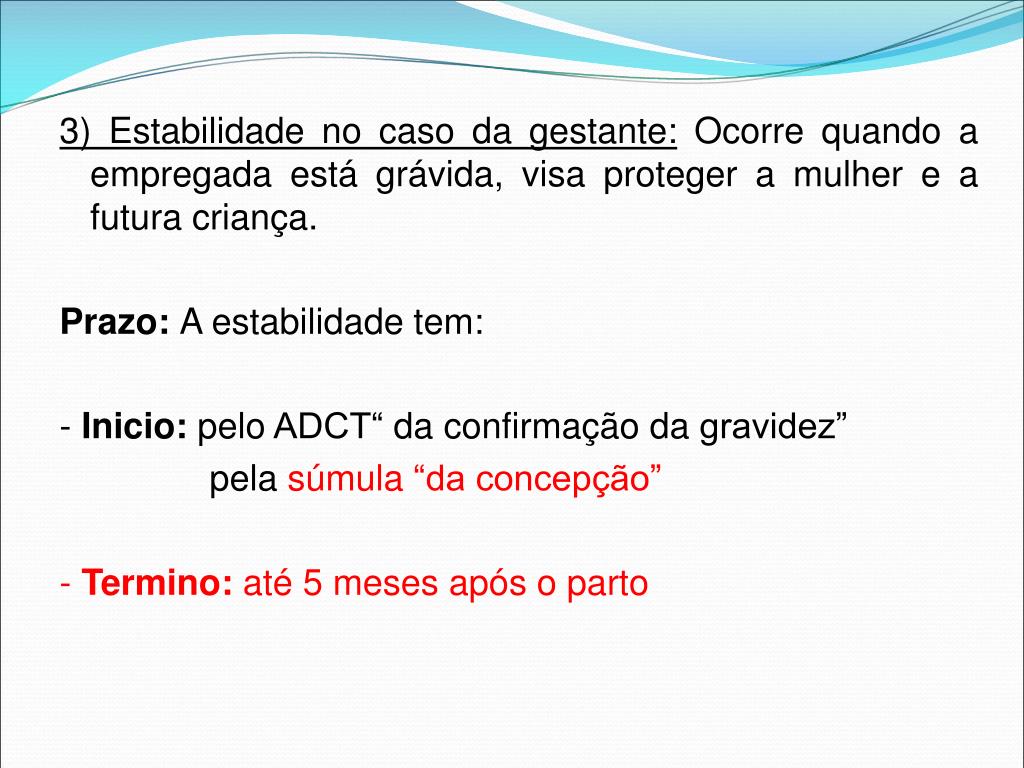 3) Estabilidade no caso da gestante: Ocorre quando a empregada está grávida, visa proteger a mulher e a futura criança.

Prazo: A estabilidade tem:

- Inicio: pelo ADCT“ da confirmação da gravidez”
pela súmula “da concepção”

- Termino: até 5 meses após o parto